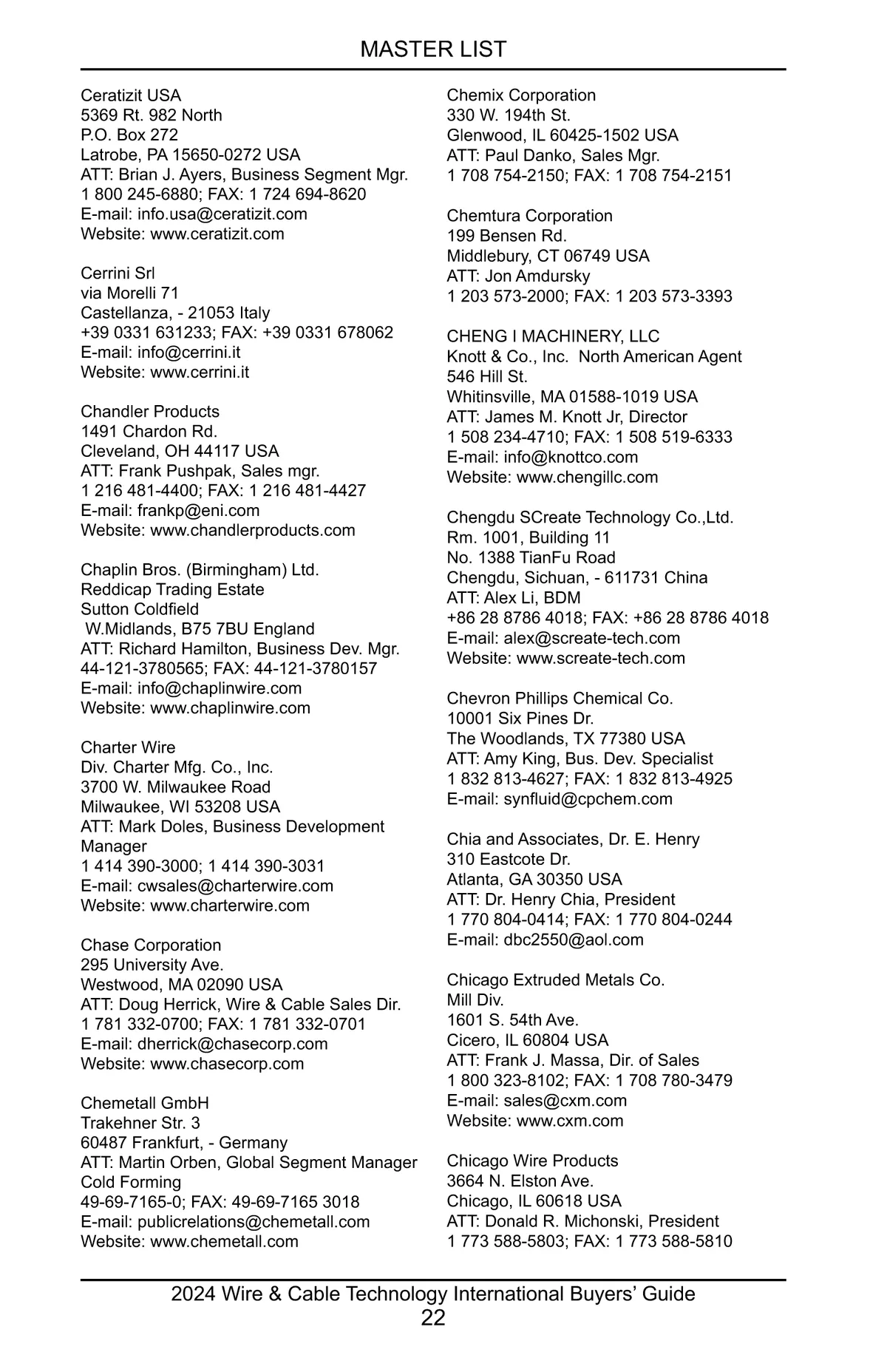 MASTER LIST

Ceratizit USA
5369 Rt. 982 North
P.O. Box 272
Latrobe, PA 15650-0272 USA
ATT: Brian J. Ayers, Business Segment Mgr.
1 800 245-6880; FAX: 1 724 694-8620
E-mail: info.usa@ceratizit.com
Website: www.ceratizit.com

Cerrini Srl
via Morelli 71
Castellanza, - 21053 Italy
+39 0331 631233; FAX: +39 0331 678062
E-mail: info@cerrini.it
Website: www.cerrini.it

Chandler Products
1491 Chardon Rd.
Cleveland, OH 44117 USA
ATT: Frank Pushpak, Sales mgr.
1 216 481-4400; FAX: 1 216 481-4427
E-mail: frankp@eni.com
Website: www.chandlerproducts.com

Chaplin Bros. (Birmingham) Ltd.
Reddicap Trading Estate
Sutton Coldfield
W.Midlands, B75 7BU England
ATT: Richard Hamilton, Business Dev. Mgr.
44-121-3780565; FAX: 44-121-3780157
E-mail: info@chaplinwire.com
Website: www.chaplinwire.com

Charter Wire
Div. Charter Mfg. Co., Inc.
3700 W. Milwaukee Road
Milwaukee, WI 53208 USA
ATT: Mark Doles, Business Development Manager
1 414 390-3000; 1 414 390-3031
E-mail: cwsales@charterwire.com
Website: www.charterwire.com

Chase Corporation
295 University Ave.
Westwood, MA 02090 USA
ATT: Doug Herrick, Wire & Cable Sales Dir.
1 781 332-0700; FAX: 1 781 332-0701
E-mail: dherrick@chasecorp.com
Website: www.chasecorp.com

Chemetall GmbH
Trakehner Str. 3
60487 Frankfurt, - Germany
ATT: Martin Orben, Global Segment Manager Cold Forming
49-69-7165-0; FAX: 49-69-7165 3018
E-mail: publicrelations@chemetall.com
Website: www.chemetall.com

Chemix Corporation
330 W. 194th St.
Glenwood, IL 60425-1502 USA
ATT: Paul Danko, Sales Mgr.
1 708 754-2150; FAX: 1 708 754-2151

Chemtura Corporation
199 Bensen Rd.
Middlebury, CT 06749 USA
ATT: Jon Amdursky
1 203 573-2000; FAX: 1 203 573-3393

CHENG I MACHINERY, LLC
Knott & Co., Inc. North American Agent
546 Hill St.
Whitinsville, MA 01588-1019 USA
ATT: James M. Knott Jr, Director
1 508 234-4710; FAX: 1 508 519-6333
E-mail: info@knottco.com
Website: www.chengillc.com

Chengdu SCreate Technology Co.,Ltd.
Rm. 1001, Building 11
No. 1388 TianFu Road
Chengdu, Sichuan, - 611731 China
ATT: Alex Li, BDM
+86 28 8786 4018; FAX: +86 28 8786 4018
E-mail: alex@screate-tech.com
Website: www.screate-tech.com

Chevron Phillips Chemical Co.
10001 Six Pines Dr.
The Woodlands, TX 77380 USA
ATT: Amy King, Bus. Dev. Specialist
1 832 813-4627; FAX: 1 832 813-4925
E-mail: synfluid@cpchem.com

Chia and Associates, Dr. E. Henry
310 Eastcote Dr.
Atlanta, GA 30350 USA
ATT: Dr. Henry Chia, President
1 770 804-0414; FAX: 1 770 804-0244
E-mail: dbc2550@aol.com

Chicago Extruded Metals Co.
Mill Div.
1601 S. 54th Ave.
Cicero, IL 60804 USA
ATT: Frank J. Massa, Dir. of Sales
1 800 323-8102; FAX: 1 708 780-3479
E-mail: sales@cxm.com
Website: www.cxm.com

Chicago Wire Products
3664 N. Elston Ave.
Chicago, IL 60618 USA
ATT: Donald R. Michonski, President
1 773 588-5803; FAX: 1 773 588-5810

2024 Wire & Cable Technology International Buyers' Guide
22